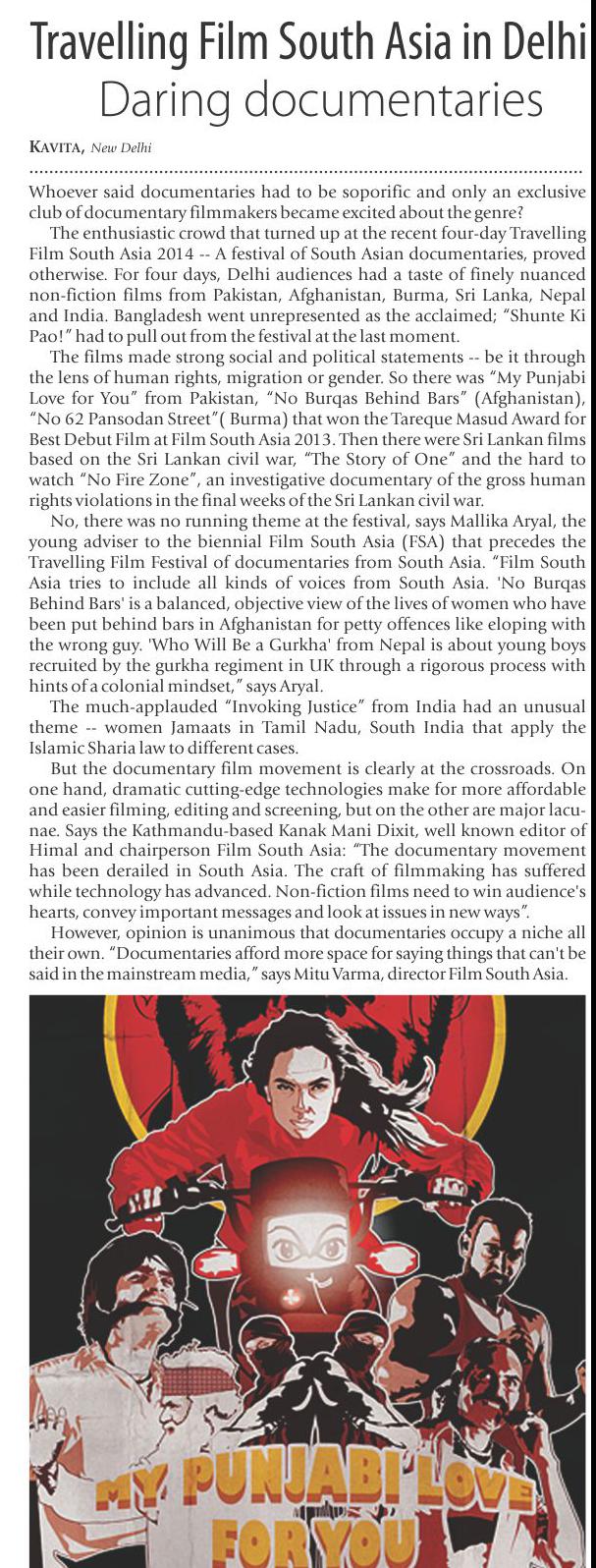 Travelling Film South Asia in Delhi
Daring documentaries

KAVITA, New Delhi

Whoever said documentaries had to be soporific and only an exclusive club of documentary filmmakers became excited about the genre?

The enthusiastic crowd that turned up at the recent four-day Travelling Film South Asia 2014 -- A festival of South Asian documentaries, proved otherwise. For four days, Delhi audiences had a taste of finely nuanced non-fiction films from Pakistan, Afghanistan, Burma, Sri Lanka, Nepal and India. Bangladesh went unrepresented as the acclaimed; "Shunte Ki Pao!" had to pull out from the festival at the last moment.

The films made strong social and political statements -- be it through the lens of human rights, migration or gender. So there was "My Punjabi Love for You" from Pakistan, "No Burqas Behind Bars" (Afghanistan), "No 62 Pansodan Street"( Burma) that won the Tareque Masud Award for Best Debut Film at Film South Asia 2013. Then there were Sri Lankan films based on the Sri Lankan civil war, "The Story of One" and the hard to watch "No Fire Zone", an investigative documentary of the gross human rights violations in the final weeks of the Sri Lankan civil war.

No, there was no running theme at the festival, says Mallika Aryal, the young adviser to the biennial Film South Asia (FSA) that precedes the Travelling Film Festival of documentaries from South Asia. "Film South Asia tries to include all kinds of voices from South Asia. 'No Burqas Behind Bars' is a balanced, objective view of the lives of women who have been put behind bars in Afghanistan for petty offences like eloping with the wrong guy. 'Who Will Be a Gurkha' from Nepal is about young boys recruited by the gurkha regiment in UK through a rigorous process with hints of a colonial mindset," says Aryal.

The much-applauded "Invoking Justice" from India had an unusual theme -- women Jamaats in Tamil Nadu, South India that apply the Islamic Sharia law to different cases.

But the documentary film movement is clearly at the crossroads. On one hand, dramatic cutting-edge technologies make for more affordable and easier filming, editing and screening, but on the other are major lacunae. Says the Kathmandu-based Kanak Mani Dixit, well known editor of Himal and chairperson Film South Asia: "The documentary movement has been derailed in South Asia. The craft of filmmaking has suffered while technology has advanced. Non-fiction films need to win audience's hearts, convey important messages and look at issues in new ways".

However, opinion is unanimous that documentaries occupy a niche all their own. "Documentaries afford more space for saying things that can't be said in the mainstream media," says Mitu Varma, director Film South Asia.

MY PUNJABI LOVE FOR YOU